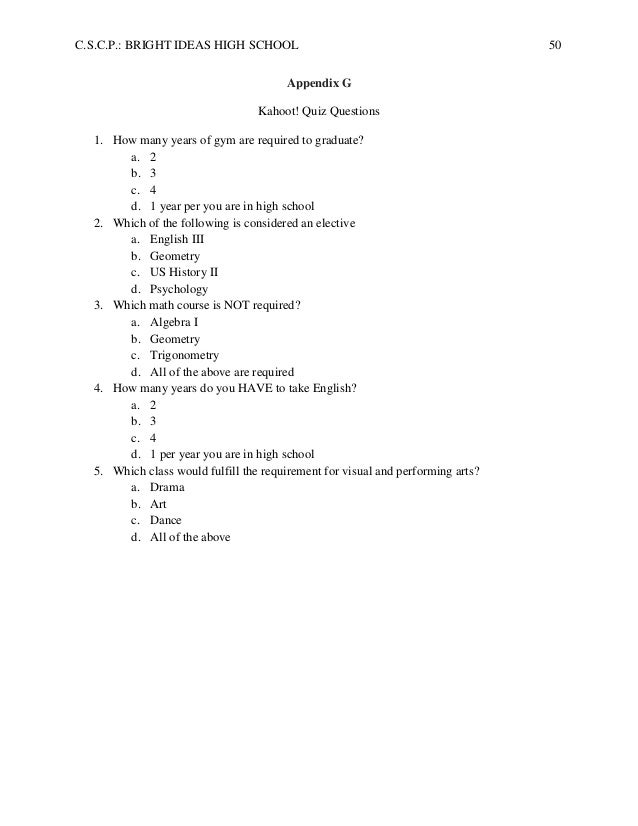 C.S.C.P.: BRIGHT IDEAS HIGH SCHOOL 50

Appendix G

Kahoot! Quiz Questions

1. How many years of gym are required to graduate?
a. 2
b. 3
c. 4
d. 1 year per you are in high school
2. Which of the following is considered an elective
a. English III
b. Geometry
c. US History II
d. Psychology
3. Which math course is NOT required?
a. Algebra I
b. Geometry
c. Trigonometry
d. All of the above are required
4. How many years do you HAVE to take English?
a. 2
b. 3
c. 4
d. 1 per year you are in high school
5. Which class would fulfill the requirement for visual and performing arts?
a. Drama
b. Art
c. Dance
d. All of the above